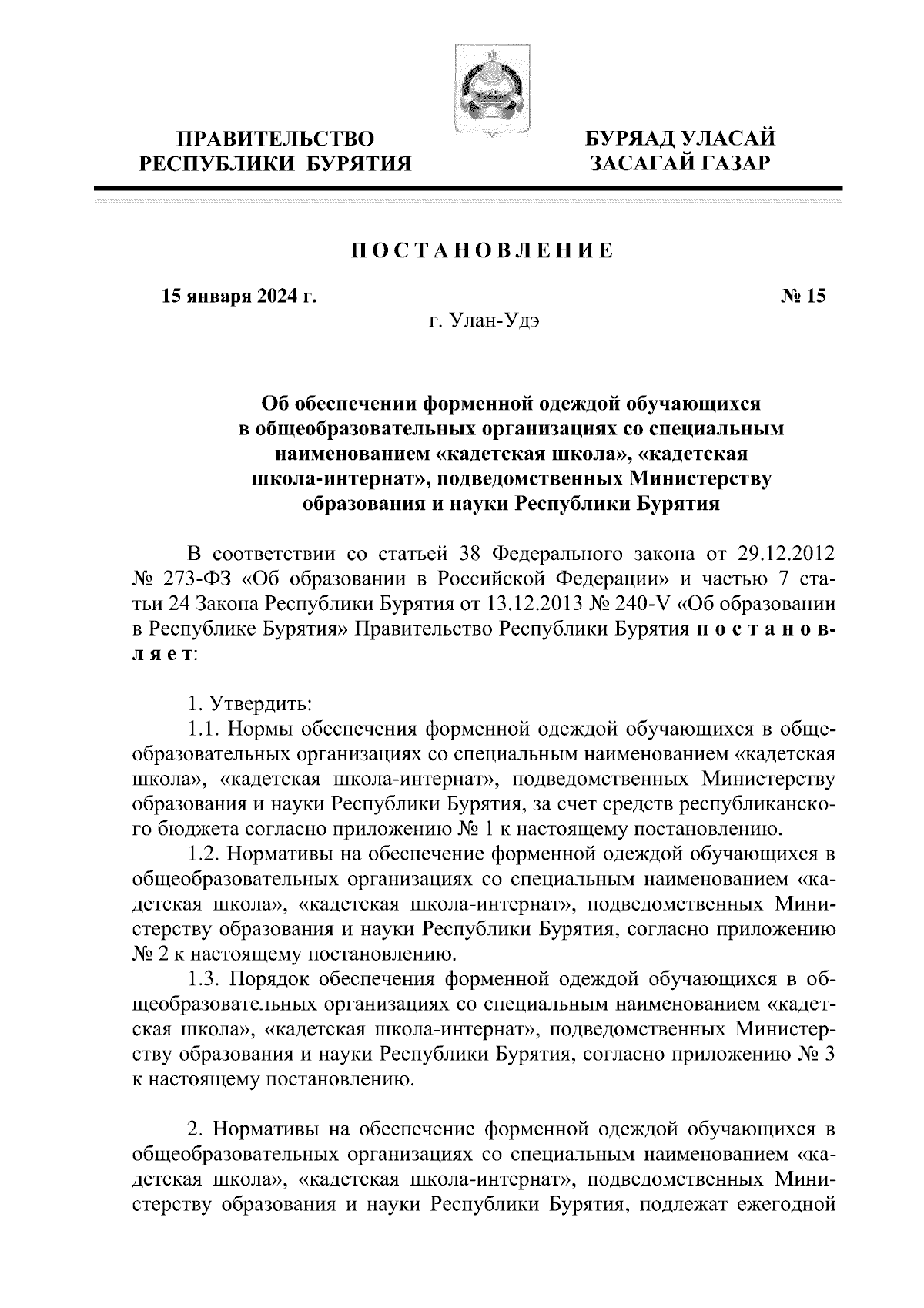 ПРАВИТЕЛЬСТВО РЕСПУБЛИКИ БУРЯТИЯ

БУРЯАД УЛАСАЙ ЗАСАГАЙ ГАЗАР

ПОСТАНОВЛЕНИЕ

15 января 2024 г.

№ 15

г. Улан-Удэ

Об обеспечении форменной одеждой обучающихся в общеобразовательных организациях со специальным наименованием «кадетская школа», «кадетская школа-интернат», подведомственных Министерству образования и науки Республики Бурятия

В соответствии со статьей 38 Федерального закона от 29.12.2012 № 273-ФЗ «Об образовании в Российской Федерации» и частью 7 статьи 24 Закона Республики Бурятия от 13.12.2013 № 240-V «Об образовании в Республике Бурятия» Правительство Республики Бурятия постановляет:

1. Утвердить:

1.1. Нормы обеспечения форменной одеждой обучающихся в общеобразовательных организациях со специальным наименованием «кадетская школа», «кадетская школа-интернат», подведомственных Министерству образования и науки Республики Бурятия, за счет средств республиканского бюджета согласно приложению № 1 к настоящему постановлению.

1.2. Нормативы на обеспечение форменной одеждой обучающихся в общеобразовательных организациях со специальным наименованием «кадетская школа», «кадетская школа-интернат», подведомственных Министерству образования и науки Республики Бурятия, согласно приложению № 2 к настоящему постановлению.

1.3. Порядок обеспечения форменной одеждой обучающихся в общеобразовательных организациях со специальным наименованием «кадетская школа», «кадетская школа-интернат», подведомственных Министерству образования и науки Республики Бурятия, согласно приложению № 3 к настоящему постановлению.

2. Нормативы на обеспечение форменной одеждой обучающихся в общеобразовательных организациях со специальным наименованием «кадетская школа», «кадетская школа-интернат», подведомственных Министерству образования и науки Республики Бурятия, подлежат ежегодной